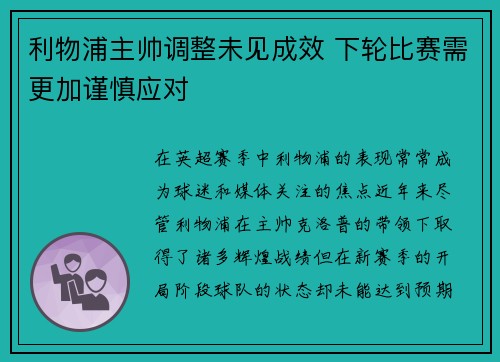 利物浦主帅调整未见成效 下轮比赛需更加谨慎应对

在英超赛季中利物浦的表现常常成为球迷和媒体关注的焦点近年来尽管利物浦在主帅克洛普的带领下取得了诸多辉煌战绩但在新赛季的开局阶段球队的状态却未能达到预期